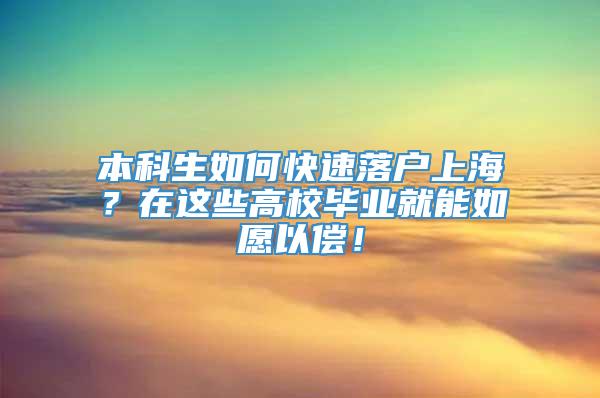 本科生如何快速落户上海？在这些高校毕业就能如愿以偿！